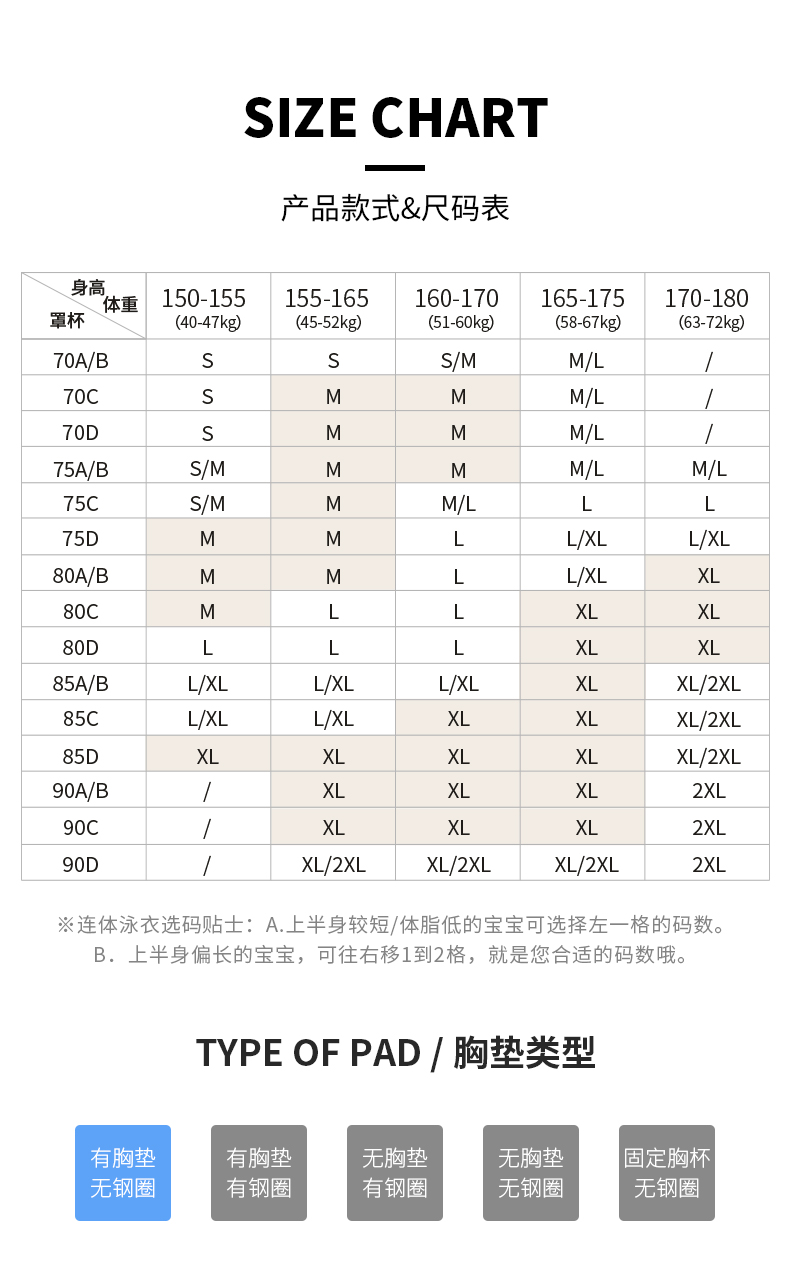 SIZE CHART

产品款式&尺码表

| 身高 体重 罩杯 | 150-155 (40-47kg) | 155-165 (45-52kg) | 160-170 (51-60kg) | 165-175 (58-67kg) | 170-180 (63-72kg) |
|---|---|---|---|---|---|
| 70A/B | S | S | S/M | M/L | / |
| 70C | S | M | M | M/L | / |
| 70D | S | M | M | M/L | / |
| 75A/B | S/M | M | M | M/L | M/L |
| 75C | S/M | M | M/L | L | L |
| 75D | M | M | L | L/XL | L/XL |
| 80A/B | M | M | L | L/XL | XL |
| 80C | M | L | L | XL | XL |
| 80D | L | L | L | XL | XL |
| 85A/B | L/XL | L/XL | L/XL | XL | XL/2XL |
| 85C | L/XL | L/XL | XL | XL | XL/2XL |
| 85D | XL | XL | XL | XL | XL/2XL |
| 90A/B | / | XL | XL | XL | 2XL |
| 90C | / | XL | XL | XL | 2XL |
| 90D | / | XL/2XL | XL/2XL | XL/2XL | 2XL |

※连体泳衣选码贴士：A.上半身较短/体脂低的宝宝可选择左一格的码数。
B．上半身偏长的宝宝，可往右移1到2格，就是您合适的码数哦。

TYPE OF PAD / 胸垫类型

有胸垫 无钢圈

有胸垫 有钢圈

无胸垫 有钢圈

无胸垫 无钢圈

固定胸杯 无钢圈